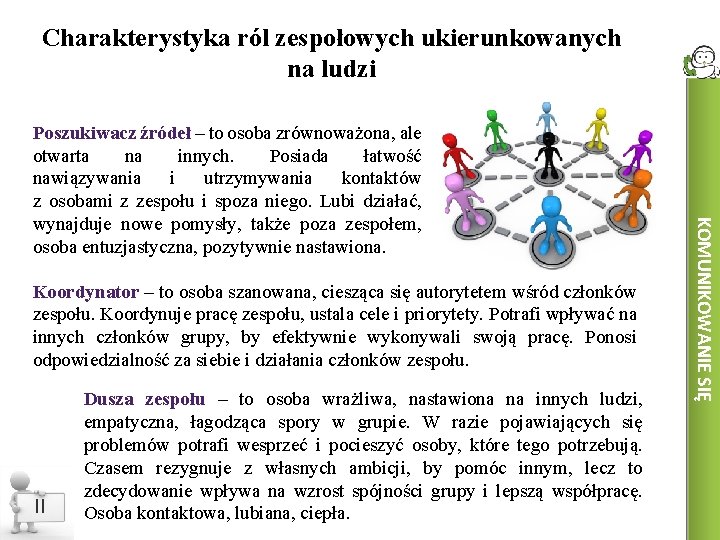 Charakterystyka ról zespołowych ukierunkowanych na ludzi

Poszukiwacz źródeł – to osoba zrównoważona, ale otwarta na innych. Posiada łatwość nawiązywania i utrzymywania kontaktów z osobami z zespołu i spoza niego. Lubi działać, wynajduje nowe pomysły, także poza zespołem, osoba entuzjastyczna, pozytywnie nastawiona.

Koordynator – to osoba szanowana, ciesząca się autorytetem wśród członków zespołu. Koordynuje pracę zespołu, ustala cele i priorytety. Potrafi wpływać na innych członków grupy, by efektywnie wykonywali swoją pracę. Ponosi odpowiedzialność za siebie i działania członków zespołu.

Dusza zespołu – to osoba wrażliwa, nastawiona na innych ludzi, empatyczna, łagodząca spory w grupie. W razie pojawiających się problemów potrafi wesprzeć i pocieszyć osoby, które tego potrzebują. Czasem rezygnuje z własnych ambicji, by pomóc innym, lecz to zdecydowanie wpływa na wzrost spójności grupy i lepszą współpracę. Osoba kontaktowa, lubiana, ciepła.

II

KOMUNIKOWANIE SIĘ